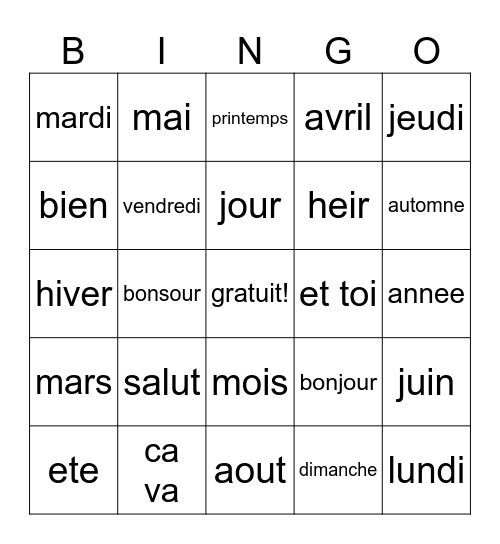 | B | I | N | G | O |
|---|---|---|---|---|
| mardi | mai | printemps | avril | jeudi |
| bien | vendredi | jour | heir | automne |
| hiver | bonsour | gratuit! | et toi | annee |
| mars | salut | mois | bonjour | juin |
| ete | ca va | aout | dimanche | lundi |